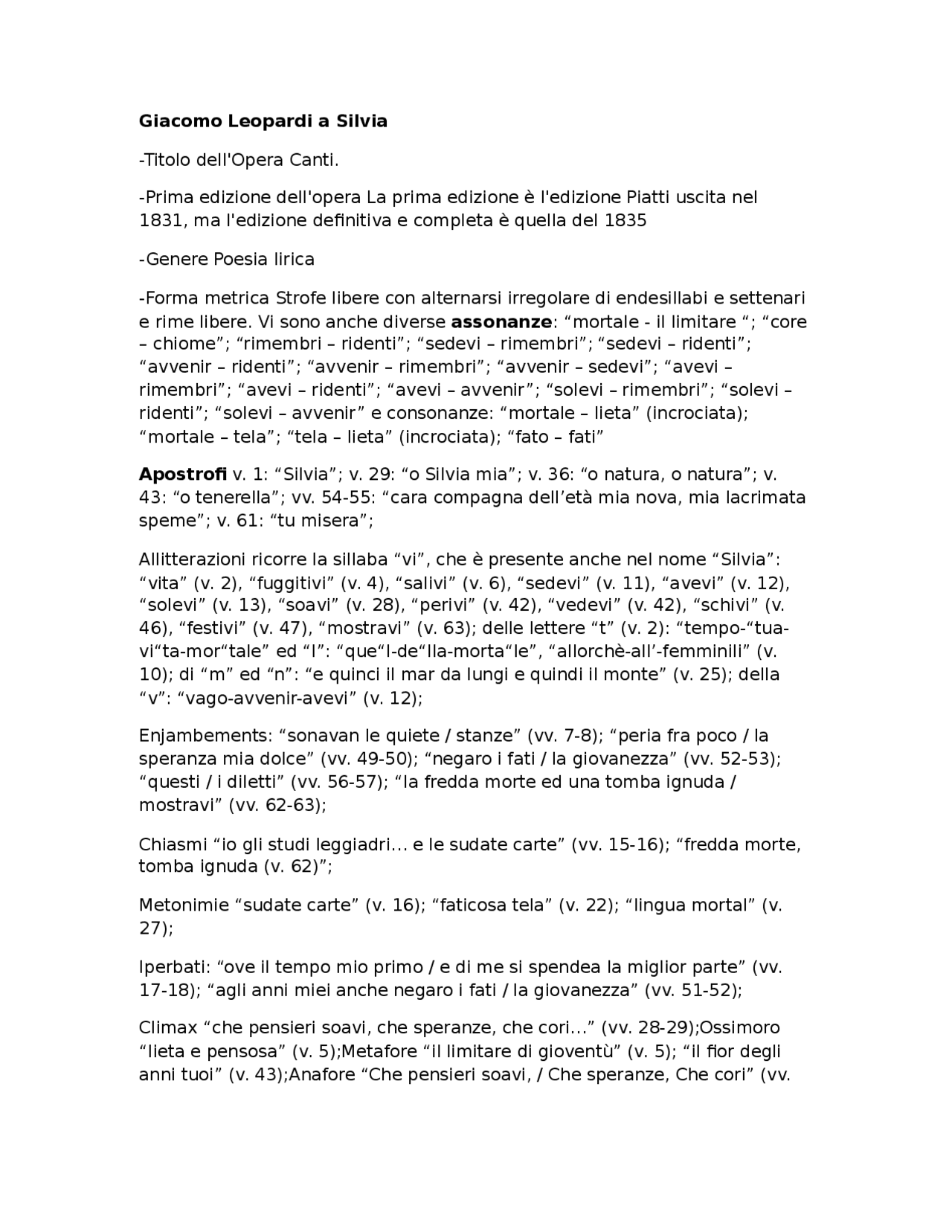 Giacomo Leopardi a Silvia

-Titolo dell'Opera Canti.

-Prima edizione dell'opera La prima edizione è l'edizione Piatti uscita nel 1831, ma l'edizione definitiva e completa è quella del 1835

-Genere Poesia lirica

-Forma metrica Strofe libere con alternarsi irregolare di endesillabi e settenari e rime libere. Vi sono anche diverse assonanze: "mortale - il limitare "; "core – chiome"; "rimembri – ridenti"; "sedevi – rimembri"; "sedevi – ridenti"; "avvenir – ridenti"; "avvenir – rimembri"; "avvenir – sedevi"; "avevi – rimembri"; "avevi – ridenti"; "avevi – avvenir"; "solevi – rimembri"; "solevi – ridenti"; "solevi – avvenir" e consonanze: "mortale – lieta" (incrociata); "mortale – tela"; "tela – lieta" (incrociata); "fato – fati"

Apostrofi v. 1: "Silvia"; v. 29: "o Silvia mia"; v. 36: "o natura, o natura"; v. 43: "o tenerella"; vv. 54-55: "cara compagna dell'età mia nova, mia lacrimata speme"; v. 61: "tu misera";

Allitterazioni ricorre la sillaba "vi", che è presente anche nel nome "Silvia": "vita" (v. 2), "fuggitivi" (v. 4), "salivi" (v. 6), "sedevi" (v. 11), "avevi" (v. 12), "solevi" (v. 13), "soavi" (v. 28), "perivi" (v. 42), "vedevi" (v. 42), "schivi" (v. 46), "festivi" (v. 47), "mostravi" (v. 63); delle lettere "t" (v. 2): "tempo-"tua-vi"ta-mor"tale" ed "l": "que"l-de"lla-morta"le", "allorchè-all'-femminili" (v. 10); di "m" ed "n": "e quinci il mar da lungi e quindi il monte" (v. 25); della "v": "vago-avvenir-avevi" (v. 12);

Enjambements: "sonavan le quiete / stanze" (vv. 7-8); "peria fra poco / la speranza mia dolce" (vv. 49-50); "negaro i fati / la giovanezza" (vv. 52-53); "questi / i diletti" (vv. 56-57); "la fredda morte ed una tomba ignuda / mostravi" (vv. 62-63);

Chiasmi "io gli studi leggiadri... e le sudate carte" (vv. 15-16); "fredda morte, tomba ignuda (v. 62)";

Metonimie "sudate carte" (v. 16); "faticosa tela" (v. 22); "lingua mortal" (v. 27);

Iperbati: "ove il tempo mio primo / e di me si spendea la miglior parte" (vv. 17-18); "agli anni miei anche negaro i fati / la giovanezza" (vv. 51-52);

Climax "che pensieri soavi, che speranze, che cori..." (vv. 28-29);Ossimoro "lieta e pensosa" (v. 5);Metafore "il limitare di gioventù" (v. 5); "il fior degli anni tuoi" (v. 43);Anafore "Che pensieri soavi, / Che speranze, Che cori" (vv.